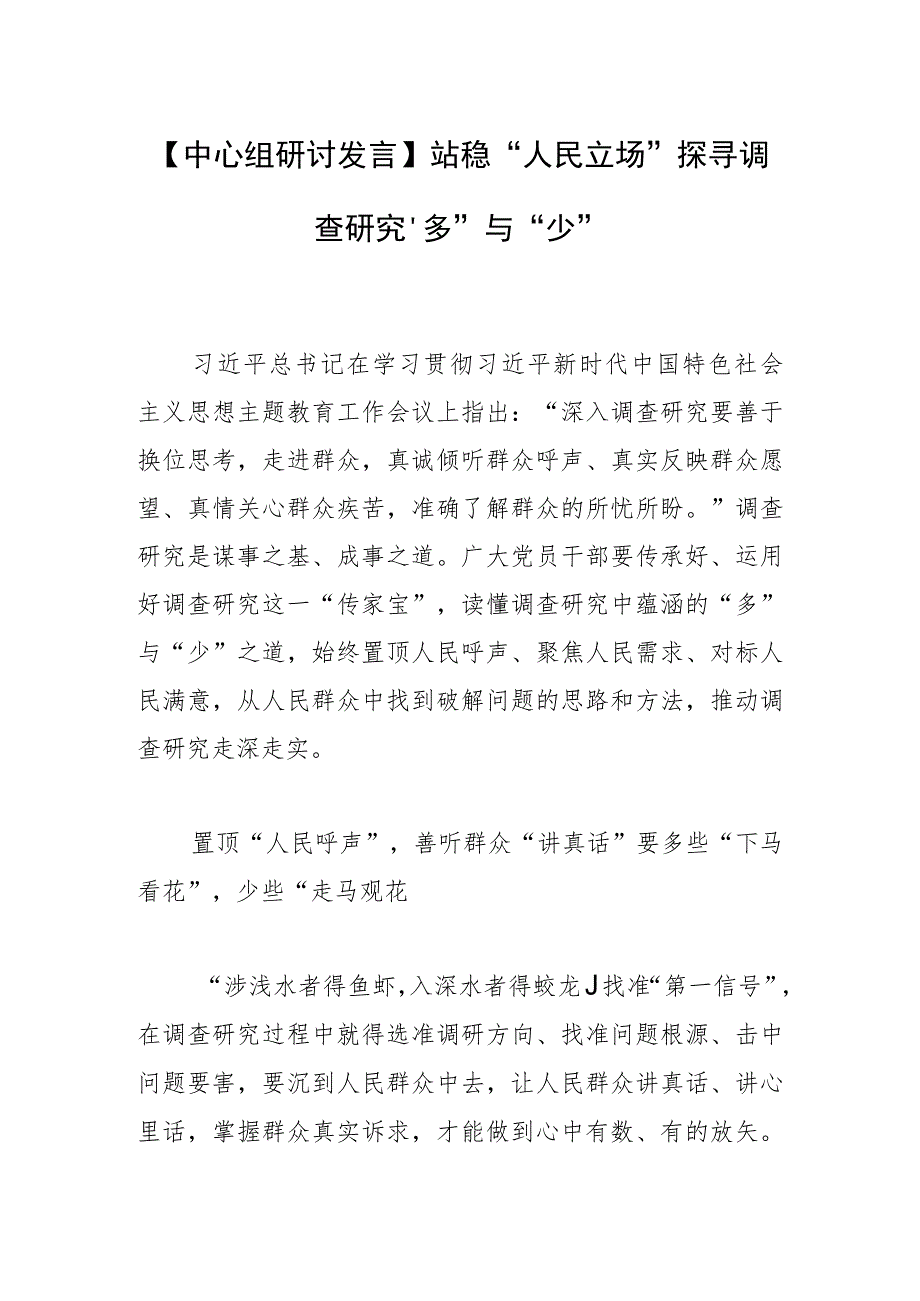 【中心组研讨发言】站稳“人民立场”探寻调查研究'多”与“少”

习近平总书记在学习贯彻习近平新时代中国特色社会主义思想主题教育工作会议上指出：“深入调查研究要善于换位思考，走进群众，真诚倾听群众呼声、真实反映群众愿望、真情关心群众疾苦，准确了解群众的所忧所盼。”调查研究是谋事之基、成事之道。广大党员干部要传承好、运用好调查研究这一“传家宝”，读懂调查研究中蕴涵的“多”与“少”之道，始终置顶人民呼声、聚焦人民需求、对标人民满意，从人民群众中找到破解问题的思路和方法，推动调查研究走深走实。

置顶“人民呼声”，善听群众“讲真话”要多些“下马看花”，少些“走马观花

“涉浅水者得鱼虾，入深水者得蛟龙J找准“第一信号”，在调查研究过程中就得选准调研方向、找准问题根源、击中问题要害，要沉到人民群众中去，让人民群众讲真话、讲心里话，掌握群众真实诉求，才能做到心中有数、有的放矢。